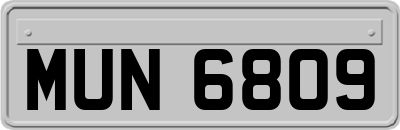 MUN 6809